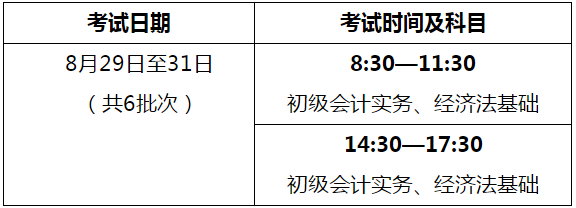 | 考试日期 | 考试时间及科目 |
|---|---|
| 8月29日至31日（共6批次） | 8:30—11:30 初级会计实务、经济法基础 |
| | 14:30—17:30 初级会计实务、经济法基础 |